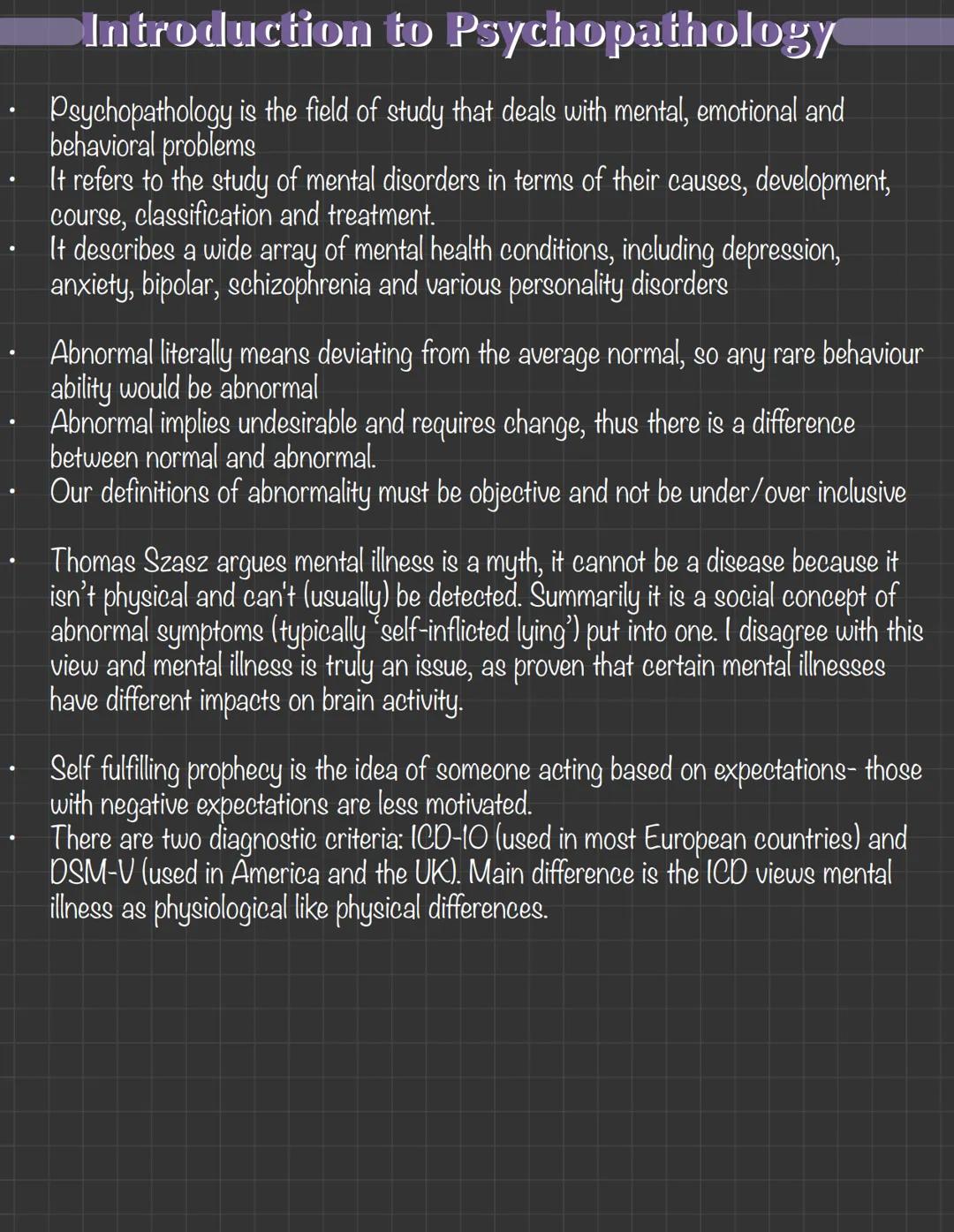 Introduction to Psychopathology

• Psychopathology is the field of study that deals with mental, emotional and behavioral problems
• It refers to the study of mental disorders in terms of their causes, development, course, classification and treatment.
• It describes a wide array of mental health conditions, including depression, anxiety, bipolar, schizophrenia and various personality disorders

• Abnormal literally means deviating from the average normal, so any rare behaviour ability would be abnormal
• Abnormal implies undesirable and requires change, thus there is a difference between normal and abnormal.
• Our definitions of abnormality must be objective and not be under/over inclusive

• Thomas Szasz argues mental illness is a myth, it cannot be a disease because it isn't physical and can't (usually) be detected. Summarily it is a social concept of abnormal symptoms (typically 'self-inflicted lying') put into one. I disagree with this view and mental illness is truly an issue, as proven that certain mental illnesses have different impacts on brain activity.

• Self fulfilling prophecy is the idea of someone acting based on expectations- those with negative expectations are less motivated.
• There are two diagnostic criteria: ICD-10 (used in most European countries) and DSM-V (used in America and the UK). Main difference is the ICD views mental illness as physiological like physical differences.